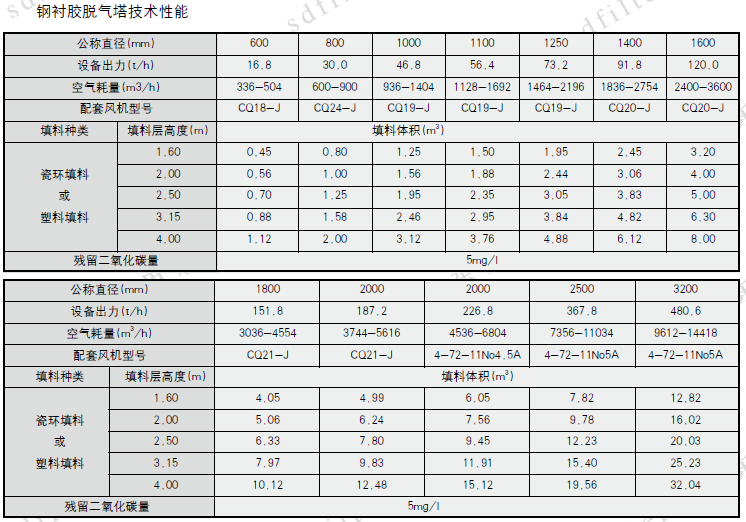 钢衬胶脱气塔技术性能

| 公称直径(mm) | | 600 | 800 | 1000 | 1100 | 1250 | 1400 | 1600 |
|---|---|---|---|---|---|---|---|---|
| 设备出力(t/h) | | 16.8 | 30.0 | 46.8 | 56.4 | 73.2 | 91.8 | 120.0 |
| 空气耗量(m3/h) | | 336-504 | 600-900 | 936-1404 | 1128-1692 | 1464-2196 | 1836-2754 | 2400-3600 |
| 配套风机型号 | | CQ18-J | CQ24-J | CQ19-J | CQ19-J | CQ19-J | CQ20-J | CQ20-J |
| 填料种类 | 填料层高度(m) | 填料体积($m^3$) | | | | | | |
| 瓷环填料 或 塑料填料 | 1.60 | 0.45 | 0.80 | 1.25 | 1.50 | 1.95 | 2.45 | 3.20 |
| | 2.00 | 0.56 | 1.00 | 1.56 | 1.88 | 2.44 | 3.06 | 4.00 |
| | 2.50 | 0.70 | 1.25 | 1.95 | 2.35 | 3.05 | 3.83 | 5.00 |
| | 3.15 | 0.88 | 1.58 | 2.46 | 2.95 | 3.84 | 4.82 | 6.30 |
| | 4.00 | 1.12 | 2.00 | 3.12 | 3.76 | 4.88 | 6.12 | 8.00 |
| 残留二氧化碳量 | | 5mg/l | | | | | | |

| 公称直径(mm) | | 1800 | 2000 | 2000 | 2500 | 3200 |
|---|---|---|---|---|---|---|
| 设备出力(t/h) | | 151.8 | 187.2 | 226.8 | 367.8 | 480.6 |
| 空气耗量($m^3$/h) | | 3036-4554 | 3744-5616 | 4536-6804 | 7356-11034 | 9612-14418 |
| 配套风机型号 | | CQ21-J | CQ21-J | 4-72-11No4.5A | 4-72-11No5A | 4-72-11No5A |
| 填料种类 | 填料层高度(m) | 填料体积($m^3$) | | | | |
| 瓷环填料 或 塑料填料 | 1.60 | 4.05 | 4.99 | 6.05 | 7.82 | 12.82 |
| | 2.00 | 5.06 | 6.24 | 7.56 | 9.78 | 16.02 |
| | 2.50 | 6.33 | 7.80 | 9.45 | 12.23 | 20.03 |
| | 3.15 | 7.97 | 9.83 | 11.91 | 15.40 | 25.23 |
| | 4.00 | 10.12 | 12.48 | 15.12 | 19.56 | 32.04 |
| 残留二氧化碳量 | | 5mg/l | | | | |